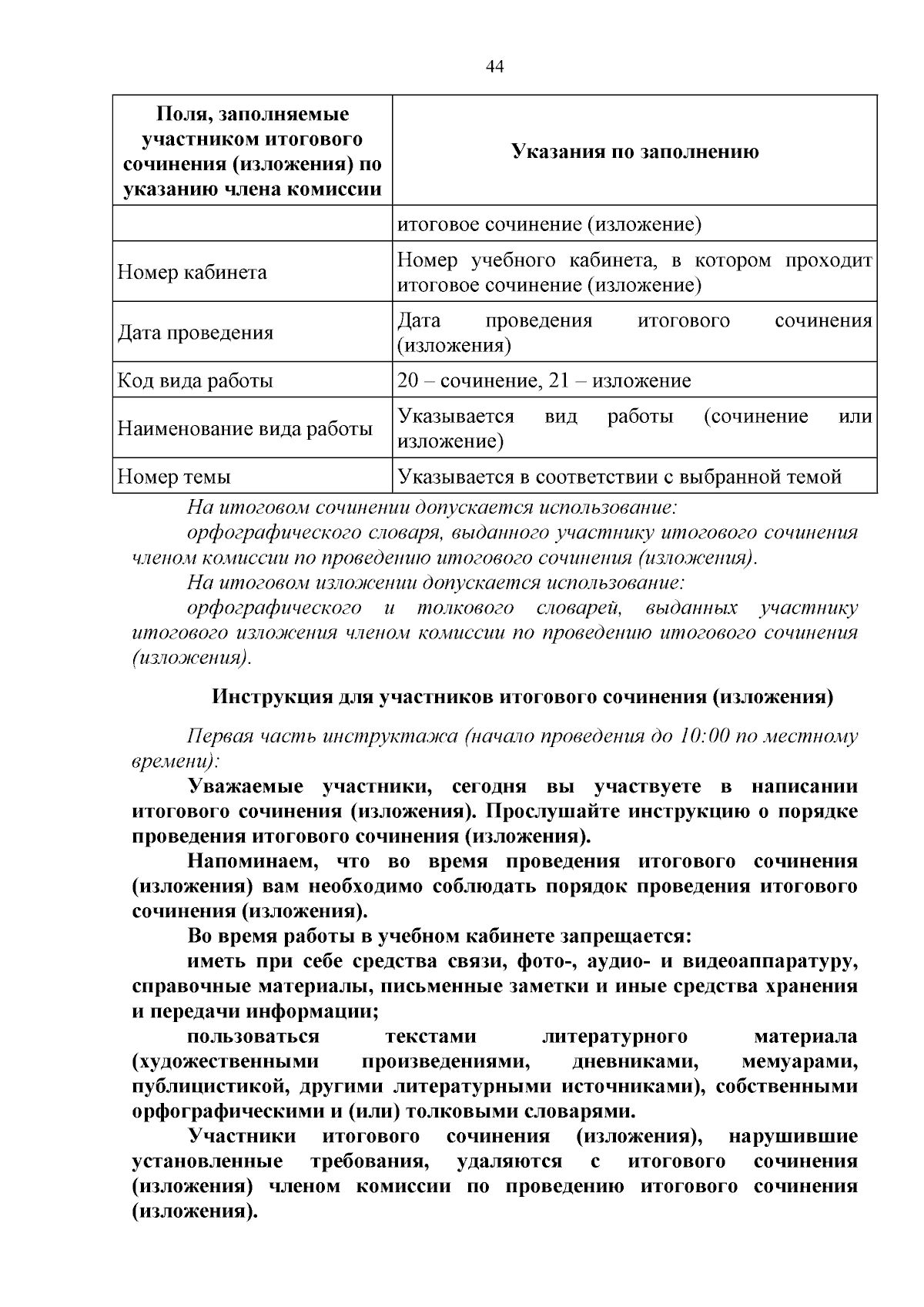 44

| Поля, заполняемые участником итогового сочинения (изложения) по указанию члена комиссии | Указания по заполнению |
|---|---|
| | итоговое сочинение (изложение) |
| Номер кабинета | Номер учебного кабинета, в котором проходит итоговое сочинение (изложение) |
| Дата проведения | Дата проведения итогового сочинения (изложения) |
| Код вида работы | 20 – сочинение, 21 – изложение |
| Наименование вида работы | Указывается вид работы (сочинение или изложение) |
| Номер темы | Указывается в соответствии с выбранной темой |

На итоговом сочинении допускается использование:

орфографического словаря, выданного участнику итогового сочинения членом комиссии по проведению итогового сочинения (изложения).

На итоговом изложении допускается использование:

орфографического и толкового словарей, выданных участнику итогового изложения членом комиссии по проведению итогового сочинения (изложения).

Инструкция для участников итогового сочинения (изложения)

Первая часть инструктажа (начало проведения до 10:00 по местному времени):

Уважаемые участники, сегодня вы участвуете в написании итогового сочинения (изложения). Прослушайте инструкцию о порядке проведения итогового сочинения (изложения).

Напоминаем, что во время проведения итогового сочинения (изложения) вам необходимо соблюдать порядок проведения итогового сочинения (изложения).

Во время работы в учебном кабинете запрещается:

иметь при себе средства связи, фото-, аудио- и видеоаппаратуру, справочные материалы, письменные заметки и иные средства хранения и передачи информации;

пользоваться текстами литературного материала (художественными произведениями, дневниками, мемуарами, публицистикой, другими литературными источниками), собственными орфографическими и (или) толковыми словарями.

Участники итогового сочинения (изложения), нарушившие установленные требования, удаляются с итогового сочинения (изложения) членом комиссии по проведению итогового сочинения (изложения).